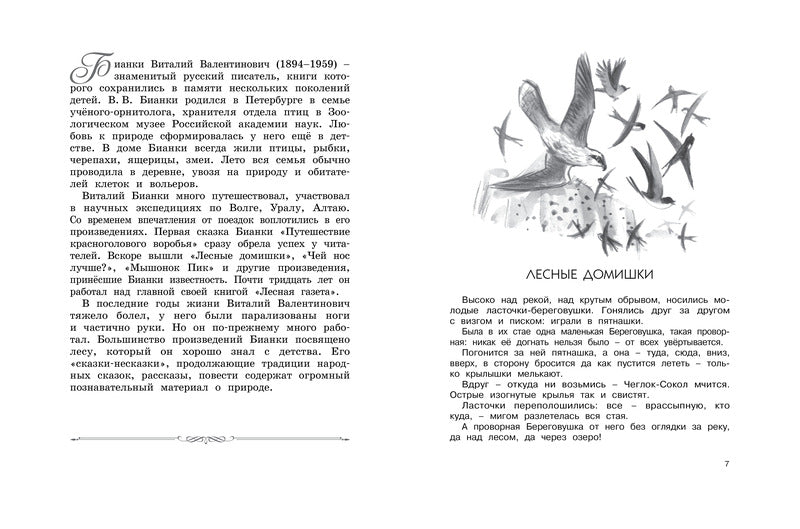 Бианки Виталий Валентинович (1894–1959) – знаменитый русский писатель, книги которого сохранились в памяти нескольких поколений детей. В. В. Бианки родился в Петербурге в семье учёного-орнитолога, хранителя отдела птиц в Зоологическом музее Российской академии наук. Любовь к природе сформировалась у него ещё в детстве. В доме Бианки всегда жили птицы, рыбки, черепахи, ящерицы, змеи. Лето вся семья обычно проводила в деревне, увозя на природу и обитателей клеток и вольеров.

Виталий Бианки много путешествовал, участвовал в научных экспедициях по Волге, Уралу, Алтаю. Со временем впечатления от поездок воплотились в его произведениях. Первая сказка Бианки «Путешествие красноголового воробья» сразу обрела успех у читателей. Вскоре вышли «Лесные домишки», «Чей нос лучше?», «Мышонок Пик» и другие произведения, принёсшие Бианки известность. Почти тридцать лет он работал над главной своей книгой «Лесная газета».

В последние годы жизни Виталий Валентинович тяжело болел, у него были парализованы ноги и частично руки. Но он по-прежнему много работал. Большинство произведений Бианки посвящено лесу, который он хорошо знал с детства. Его «сказки-несказки», продолжающие традиции народных сказок, рассказы, повести содержат огромный познавательный материал о природе.

ЛЕСНЫЕ ДОМИШКИ

Высоко над рекой, над крутым обрывом, носились молодые ласточки-береговушки. Гонялись друг за другом с визгом и писком: играли в пятнашки.

Была в их стае одна маленькая Береговушка, такая проворная: никак её догнать нельзя было – от всех увёртывается.

Погонится за ней пятнашка, а она – туда, сюда, вниз, вверх, в сторону бросится да как пустится лететь – только крылышки мелькают.

Вдруг – откуда ни возьмись – Чеглок-Сокол мчится. Острые изогнутые крылья так и свистят.

Ласточки переполошились: все – врассыпную, кто куда, – мигом разлетелась вся стая.

А проворная Береговушка от него без оглядки за реку, да над лесом, да через озеро!

7